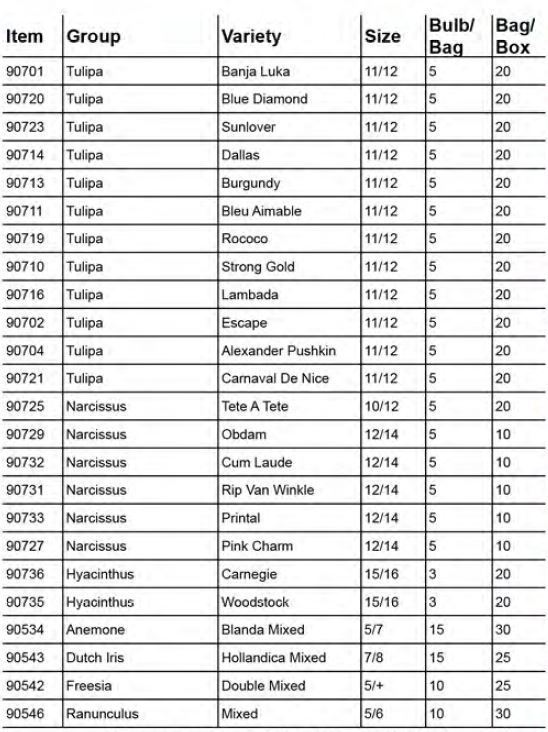 | Item | Group | Variety | Size | Bulb/ Bag | Bag/ Box |
|---|---|---|---|---|---|
| 90701 | Tulipa | Banja Luka | 11/12 | 5 | 20 |
| 90720 | Tulipa | Blue Diamond | 11/12 | 5 | 20 |
| 90723 | Tulipa | Sunlover | 11/12 | 5 | 20 |
| 90714 | Tulipa | Dallas | 11/12 | 5 | 20 |
| 90713 | Tulipa | Burgundy | 11/12 | 5 | 20 |
| 90711 | Tulipa | Bleu Aimable | 11/12 | 5 | 20 |
| 90719 | Tulipa | Rococo | 11/12 | 5 | 20 |
| 90710 | Tulipa | Strong Gold | 11/12 | 5 | 20 |
| 90716 | Tulipa | Lambada | 11/12 | 5 | 20 |
| 90702 | Tulipa | Escape | 11/12 | 5 | 20 |
| 90704 | Tulipa | Alexander Pushkin | 11/12 | 5 | 20 |
| 90721 | Tulipa | Carnaval De Nice | 11/12 | 5 | 20 |
| 90725 | Narcissus | Tete A Tete | 10/12 | 5 | 20 |
| 90729 | Narcissus | Obdam | 12/14 | 5 | 10 |
| 90732 | Narcissus | Cum Laude | 12/14 | 5 | 10 |
| 90731 | Narcissus | Rip Van Winkle | 12/14 | 5 | 10 |
| 90733 | Narcissus | Printal | 12/14 | 5 | 10 |
| 90727 | Narcissus | Pink Charm | 12/14 | 5 | 10 |
| 90736 | Hyacinthus | Carnegie | 15/16 | 3 | 20 |
| 90735 | Hyacinthus | Woodstock | 15/16 | 3 | 20 |
| 90534 | Anemone | Blanda Mixed | 5/7 | 15 | 30 |
| 90543 | Dutch Iris | Hollandica Mixed | 7/8 | 15 | 25 |
| 90542 | Freesia | Double Mixed | 5/+ | 10 | 25 |
| 90546 | Ranunculus | Mixed | 5/6 | 10 | 30 |